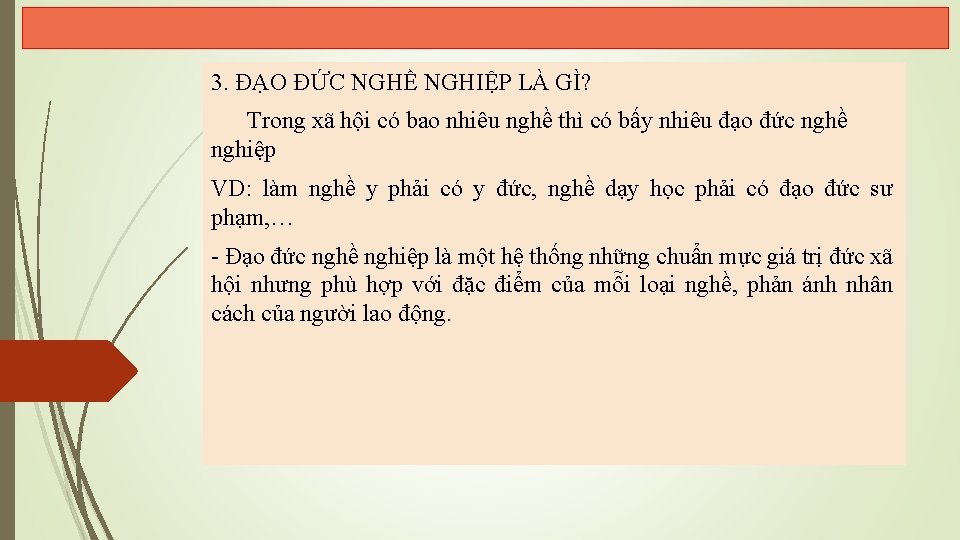 3. ĐẠO ĐỨC NGHỀ NGHIỆP LÀ GÌ?

Trong xã hội có bao nhiêu nghề thì có bấy nhiêu đạo đức nghề nghiệp

VD: làm nghề y phải có y đức, nghề dạy học phải có đạo đức sư phạm,…

- Đạo đức nghề nghiệp là một hệ thống những chuẩn mực giá trị đức xã hội nhưng phù hợp với đặc điểm của mỗi loại nghề, phản ánh nhân cách của người lao động.